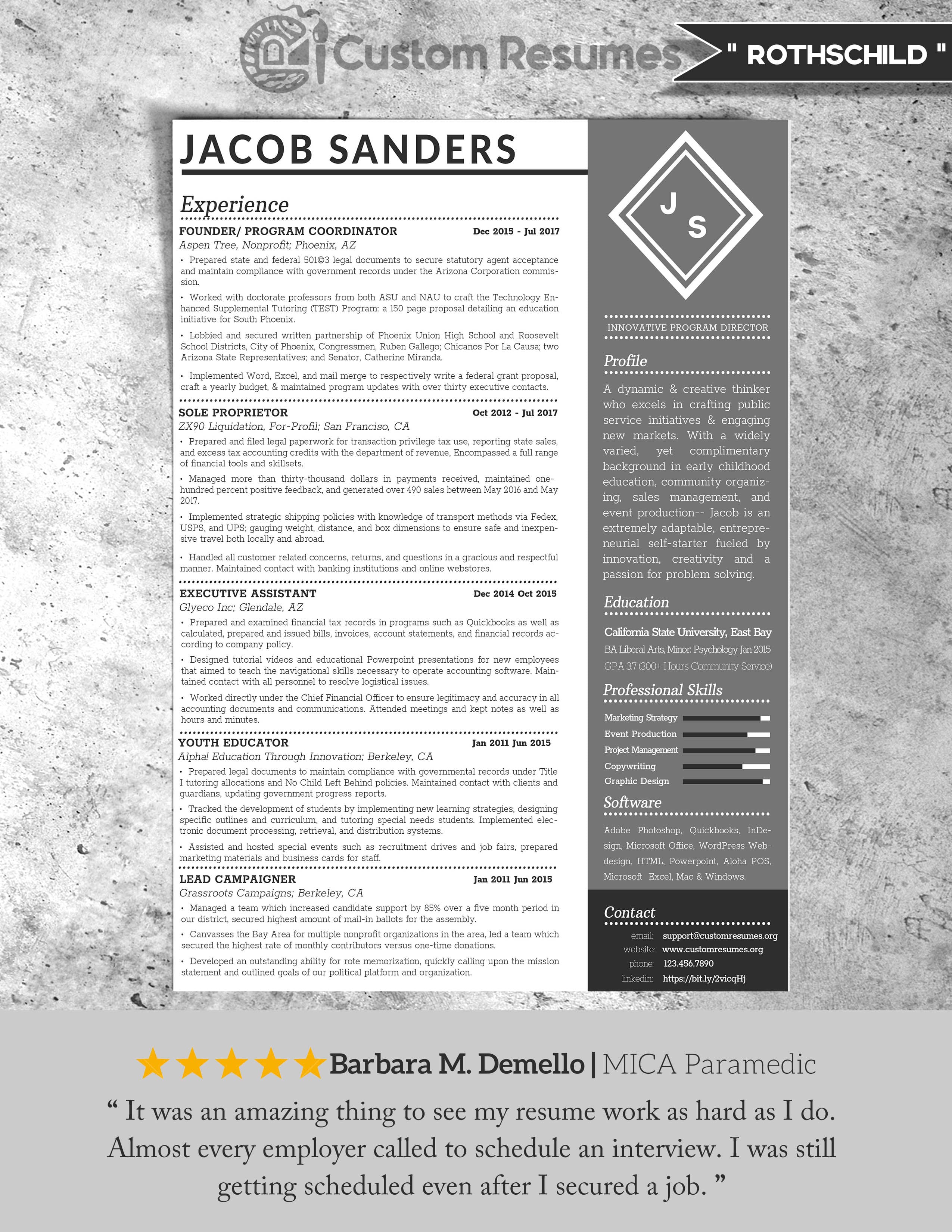 Custom Resumes

" ROTHSCHILD "

JACOB SANDERS

Experience

FOUNDER/ PROGRAM COORDINATOR Dec 2015 - Jul 2017
Aspen Tree, Nonprofit; Phoenix, AZ

• Prepared state and federal 501©3 legal documents to secure statutory agent acceptance and maintain compliance with government records under the Arizona Corporation commission.

• Worked with doctorate professors from both ASU and NAU to craft the Technology Enhanced Supplemental Tutoring (TEST) Program: a 150 page proposal detailing an education initiative for South Phoenix.

• Lobbied and secured written partnership of Phoenix Union High School and Roosevelt School Districts, City of Phoenix, Congressmen, Ruben Gallego; Chicanos Por La Causa; two Arizona State Representatives; and Senator, Catherine Miranda.

• Implemented Word, Excel, and mail merge to respectively write a federal grant proposal, craft a yearly budget, & maintained program updates with over thirty executive contacts.

SOLE PROPRIETOR Oct 2012 - Jul 2017
ZX90 Liquidation, For-Profil; San Franciso, CA

• Prepared and filed legal paperwork for transaction privilege tax use, reporting state sales, and excess tax accounting credits with the department of revenue, Encompassed a full range of financial tools and skillsets.

• Managed more than thirty-thousand dollars in payments received, maintained one-hundred percent positive feedback, and generated over 490 sales between May 2016 and May 2017.

• Implemented strategic shipping policies with knowledge of transport methods via Fedex, USPS, and UPS; gauging weight, distance, and box dimensions to ensure safe and inexpensive travel both locally and abroad.

• Handled all customer related concerns, returns, and questions in a gracious and respectful manner. Maintained contact with banking institutions and online webstores.

EXECUTIVE ASSISTANT Dec 2014 Oct 2015
Glyeco Inc; Glendale, AZ

• Prepared and examined financial tax records in programs such as Quickbooks as well as calculated, prepared and issued bills, invoices, account statements, and financial records according to company policy.

• Designed tutorial videos and educational Powerpoint presentations for new employees that aimed to teach the navigational skills necessary to operate accounting software. Maintained contact with all personnel to resolve logistical issues.

• Worked directly under the Chief Financial Officer to ensure legitimacy and accuracy in all accounting documents and communications. Attended meetings and kept notes as well as hours and minutes.

YOUTH EDUCATOR Jan 2011 Jun 2015
Alpha! Education Through Innovation; Berkeley, CA

• Prepared legal documents to maintain compliance with governmental records under Title I tutoring allocations and No Child Left Behind policies. Maintained contact with clients and guardians, updating government progress reports.

• Tracked the development of students by implementing new learning strategies, designing specific outlines and curriculum, and tutoring special needs students. Implemented electronic document processing, retrieval, and distribution systems.

• Assisted and hosted special events such as recruitment drives and job fairs, prepared marketing materials and business cards for staff.

LEAD CAMPAIGNER Jan 2011 Jun 2015
Grassroots Campaigns; Berkeley, CA

• Managed a team which increased candidate support by 85% over a five month period in our district, secured highest amount of mail-in ballots for the assembly.

• Canvasses the Bay Area for multiple nonprofit organizations in the area, led a team which secured the highest rate of monthly contributors versus one-time donations.

• Developed an outstanding ability for rote memorization, quickly calling upon the mission statement and outlined goals of our political platform and organization.

J S

INNOVATIVE PROGRAM DIRECTOR

Profile

A dynamic & creative thinker who excels in crafting public service initiatives & engaging new markets. With a widely varied, yet complimentary background in early childhood education, community organizing, sales management, and event production-- Jacob is an extremely adaptable, entrepreneurial self-starter fueled by innovation, creativity and a passion for problem solving.

Education

California State University, East Bay
BA Liberal Arts, Minor: Psychology Jan 2015
GPA 3.7 (300+ Hours Community Service)

Professional Skills

Marketing Strategy
Event Production
Project Management
Copywriting
Graphic Design

Software

Adobe Photoshop, Quickbooks, InDesign, Microsoft Office, WordPress Webdesign, HTML, Powerpoint, Aloha POS, Microsoft Excel, Mac & Windows.

Contact

email: support@customresumes.org
website: www.customresumes.org
phone: 123.456.7890
linkedin: https://bit.ly/2vicqHj

Barbara M. Demello | MICA Paramedic

“ It was an amazing thing to see my resume work as hard as I do. Almost every employer called to schedule an interview. I was still getting scheduled even after I secured a job. ”